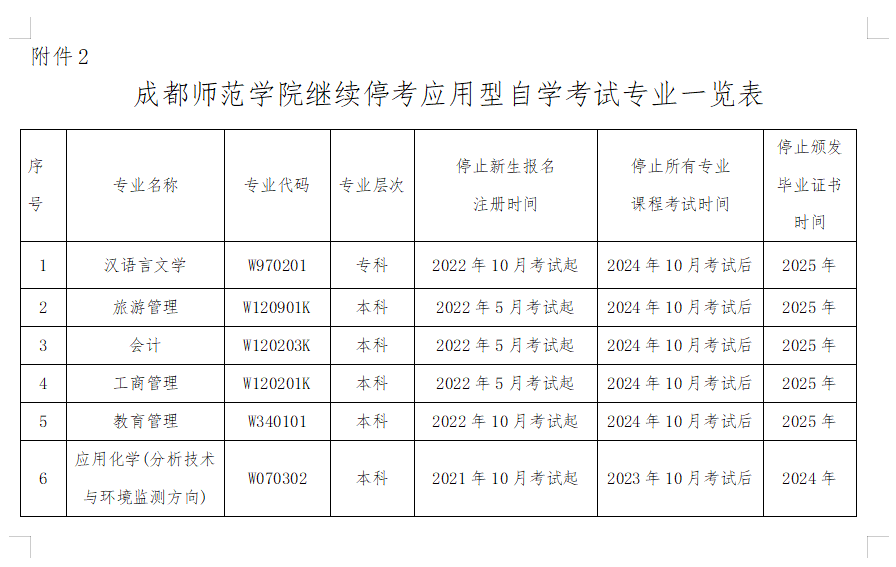 附件2

成都师范学院继续停考应用型自学考试专业一览表

| 序号 | 专业名称 | 专业代码 | 专业层次 | 停止新生报名注册时间 | 停止所有专业课程考试时间 | 停止颁发毕业证书时间 |
|---|---|---|---|---|---|---|
| 1 | 汉语言文学 | W970201 | 专科 | 2022年10月考试起 | 2024年10月考试后 | 2025年 |
| 2 | 旅游管理 | W120901K | 本科 | 2022年5月考试起 | 2024年10月考试后 | 2025年 |
| 3 | 会计 | W120203K | 本科 | 2022年5月考试起 | 2024年10月考试后 | 2025年 |
| 4 | 工商管理 | W120201K | 本科 | 2022年5月考试起 | 2024年10月考试后 | 2025年 |
| 5 | 教育管理 | W340101 | 本科 | 2022年10月考试起 | 2024年10月考试后 | 2025年 |
| 6 | 应用化学(分析技术与环境监测方向) | W070302 | 本科 | 2021年10月考试起 | 2023年10月考试后 | 2024年 |